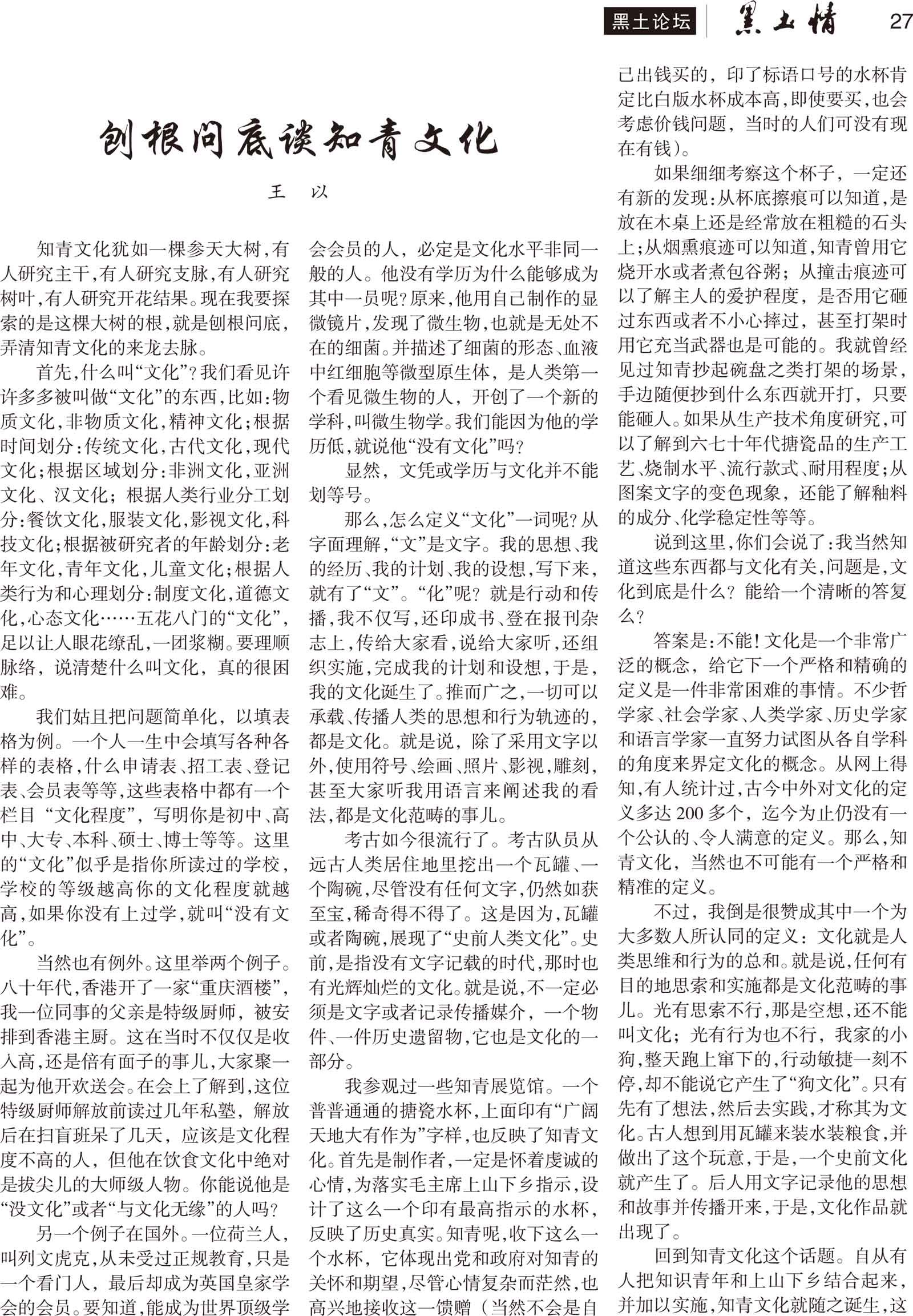 黑土论坛 黑土情 27

刨根问底谈知青文化

王 以

知青文化犹如一棵参天大树，有人研究主干，有人研究支脉，有人研究树叶，有人研究开花结果。现在我要探索的是这棵大树的根，就是刨根问底，弄清知青文化的来龙去脉。

首先，什么叫“文化”？我们看见许许多多被叫做“文化”的东西，比如：物质文化，非物质文化，精神文化；根据时间划分：传统文化，古代文化，现代文化；根据区域划分：非洲文化，亚洲文化、汉文化；根据人类行业分工划分：餐饮文化，服装文化，影视文化，科技文化；根据被研究者的年龄划分：老年文化，青年文化，儿童文化；根据人类行为和心理划分：制度文化，道德文化，心态文化……五花八门的“文化”，足以让人眼花缭乱，一团浆糊。要理顺脉络，说清楚什么叫文化，真的很困难。

我们姑且把问题简单化，以填表格为例。一个人一生中会填写各种各样的表格，什么申请表、招工表、登记表、会员表等等，这些表格中都有一个栏目“文化程度”，写明你是初中、高中、大专、本科、硕士、博士等等。这里的“文化”似乎是指你所读过的学校，学校的等级越高你的文化程度就越高，如果你没有上过学，就叫“没有文化”。

当然也有例外。这里举两个例子。八十年代，香港开了一家“重庆酒楼”，我一位同事的父亲是特级厨师，被安排到香港主厨。这在当时不仅仅是收入高，还是倍有面子的事儿，大家聚一起为他开欢送会。在会上了解到，这位特级厨师解放前读过几年私塾，解放后在扫盲班呆了几天，应该是文化程度不高的人，但他在饮食文化中绝对是拔尖儿的大师级人物。你能说他是“没文化”或者“与文化无缘”的人吗？

另一个例子在国外。一位荷兰人，叫列文虎克，从未受过正规教育，只是一个看门人，最后却成为英国皇家学会的会员。要知道，能成为世界顶级学会会员的人，必定是文化水平非同一般的人。他没有学历为什么能够成为其中一员呢？原来，他用自己制作的显微镜片，发现了微生物，也就是无处不在的细菌。并描述了细菌的形态、血液中红细胞等微型原生体，是人类第一个看见微生物的人，开创了一个新的学科，叫微生物学。我们能因为他的学历低，就说他“没有文化”吗？

显然，文凭或学历与文化并不能划等号。

那么，怎么定义“文化”一词呢？从字面理解，“文”是文字。我的思想、我的经历、我的计划、我的设想，写下来，就有了“文”。“化”呢？就是行动和传播，我不仅写，还印成书、登在报刊杂志上，传给大家看，说给大家听，还组织实施，完成我的计划和设想，于是，我的文化诞生了。推而广之，一切可以承载、传播人类的思想和行为轨迹的，都是文化。就是说，除了采用文字以外，使用符号、绘画、照片、影视，雕刻，甚至大家听我用语言来阐述我的看法，都是文化范畴的事儿。

考古如今很流行了。考古队员从远古人类居住地里挖出一个瓦罐、一个陶碗，尽管没有任何文字，仍然如获至宝，稀奇得不得了。这是因为，瓦罐或者陶碗，展现了“史前人类文化”。史前，是指没有文字记载的时代，那时也有光辉灿烂的文化。就是说，不一定必须是文字或者记录传播媒介，一个物件、一件历史遗留物，它也是文化的一部分。

我参观过一些知青展览馆。一个普普通通的搪瓷水杯，上面印有“广阔天地大有作为”字样，也反映了知青文化。首先是制作者，一定是怀着虔诚的心情，为落实毛主席上山下乡指示，设计了这么一个印有最高指示的水杯，反映了历史真实。知青呢，收下这么一个水杯，它体现出党和政府对知青的关怀和期望，尽管心情复杂而茫然，也高兴地接收这一馈赠（当然不会是自己出钱买的，印了标语口号的水杯肯定比白版水杯成本高，即使要买，也会考虑价钱问题，当时的人们可没有现在有钱）。

如果细细考察这个杯子，一定还有新的发现：从杯底擦痕可以知道，是放在木桌上还是经常放在粗糙的石头上；从烟熏痕迹可以知道，知青曾用它烧开水或者煮包谷粥；从撞击痕迹可以了解主人的爱护程度，是否用它砸过东西或者不小心摔过，甚至打架时用它充当武器也是可能的。我就曾经见过知青抄起碗盘之类打架的场景，手边随便抄到什么东西就开打，只要能砸人。如果从生产技术角度研究，可以了解到六七十年代搪瓷品的生产工艺、烧制水平、流行款式、耐用程度；从图案文字的变色现象，还能了解釉料的成分、化学稳定性等等。

说到这里，你们会说了：我当然知道这些东西都与文化有关，问题是，文化到底是什么？能给一个清晰的答复么？

答案是：不能！文化是一个非常广泛的概念，给它下一个严格和精确的定义是一件非常困难的事情。不少哲学家、社会学家、人类学家、历史学家和语言学家一直努力试图从各自学科的角度来界定文化的概念。从网上得知，有人统计过，古今中外对文化的定义多达200多个，迄今为止仍没有一个公认的、令人满意的定义。那么，知青文化，当然也不可能有一个严格和精准的定义。

不过，我倒是很赞成其中一个为大多数人所认同的定义：文化就是人类思维和行为的总和。就是说，任何有目的地思索和实施都是文化范畴的事儿。光有思索不行，那是空想，还不能叫文化；光有行为也不行，我家的小狗，整天跑上窜下的，行动敏捷一刻不停，却不能说它产生了“狗文化”。只有先有了想法，然后去实践，才称其为文化。古人想到用瓦罐来装水装粮食，并做出了这个玩意，于是，一个史前文化就产生了。后人用文字记录他的思想和故事并传播开来，于是，文化作品就出现了。

回到知青文化这个话题。自从有人把知识青年和上山下乡结合起来，并加以实施，知青文化就随之诞生，这